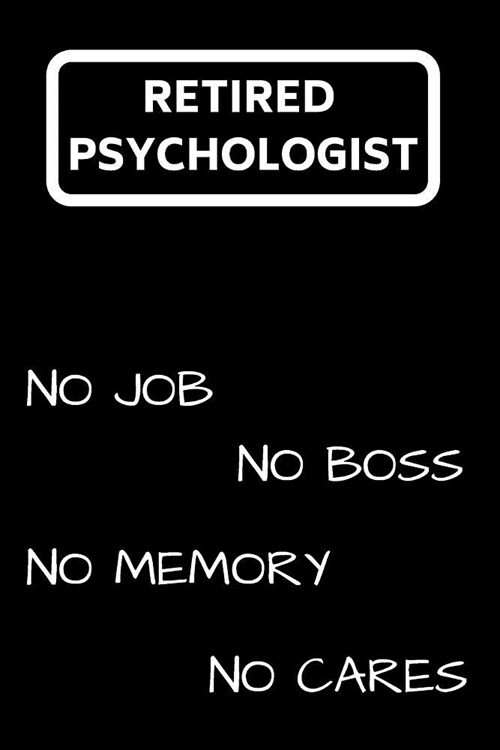 RETIRED PSYCHOLOGIST

NO JOB

NO BOSS

NO MEMORY

NO CARES